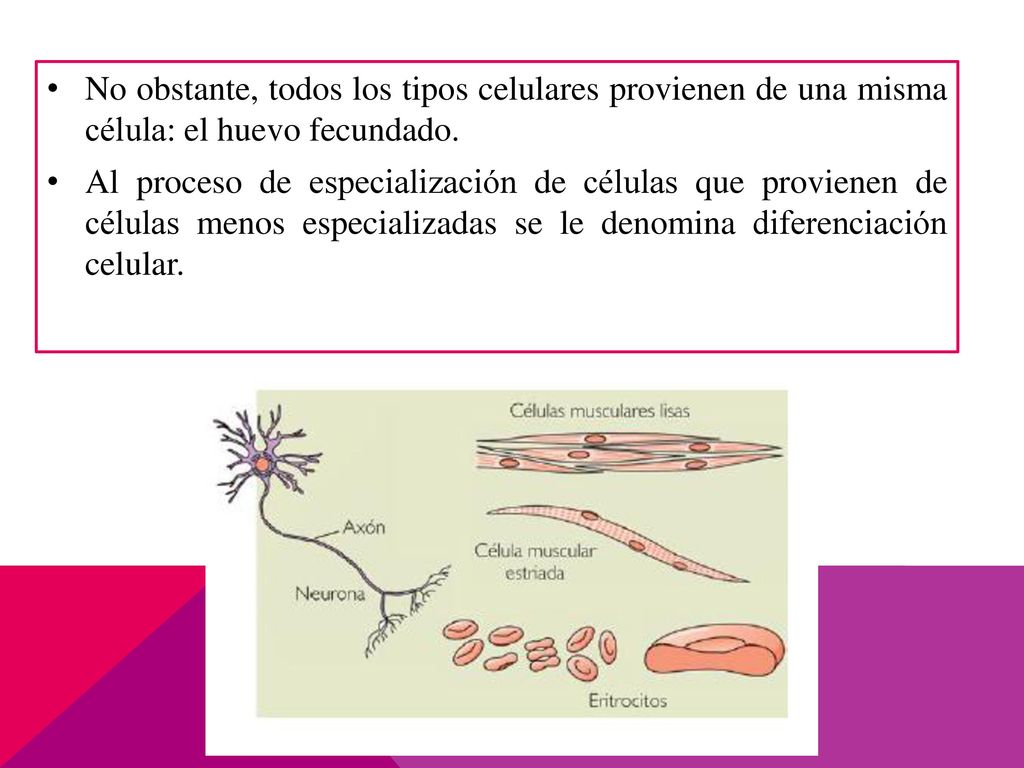 • No obstante, todos los tipos celulares provienen de una misma célula: el huevo fecundado.

• Al proceso de especialización de células que provienen de células menos especializadas se le denomina diferenciación celular.

Células musculares lisas

Axón

Célula muscular estriada

Neurona

Eritrocitos